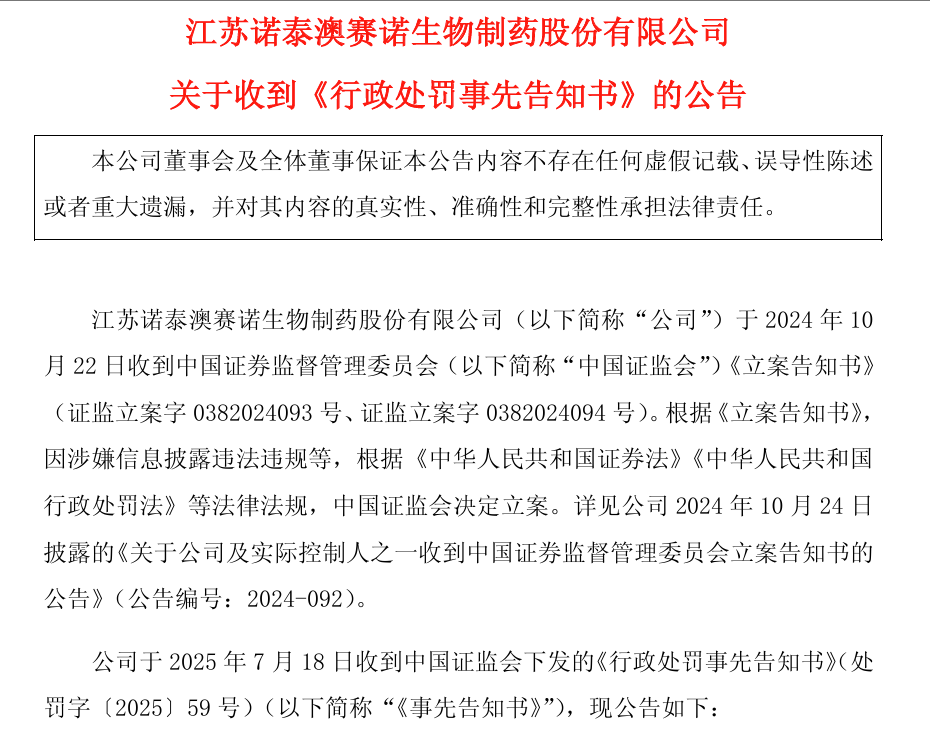 江苏诺泰澳赛诺生物制药股份有限公司

关于收到《行政处罚事先告知书》的公告

本公司董事会及全体董事保证本公告内容不存在任何虚假记载、误导性陈述或者重大遗漏，并对其内容的真实性、准确性和完整性承担法律责任。

江苏诺泰澳赛诺生物制药股份有限公司（以下简称“公司”）于 2024 年 10 月 22 日收到中国证券监督管理委员会（以下简称“中国证监会”）《立案告知书》（证监立案字 0382024093 号、证监立案字 0382024094 号）。根据《立案告知书》，因涉嫌信息披露违法违规等，根据《中华人民共和国证券法》《中华人民共和国行政处罚法》等法律法规，中国证监会决定立案。详见公司 2024 年 10 月 24 日披露的《关于公司及实际控制人之一收到中国证券监督管理委员会立案告知书的公告》（公告编号：2024-092）。

公司于 2025 年 7 月 18 日收到中国证监会下发的《行政处罚事先告知书》（处罚字〔2025〕59 号）（以下简称“《事先告知书》”），现公告如下：